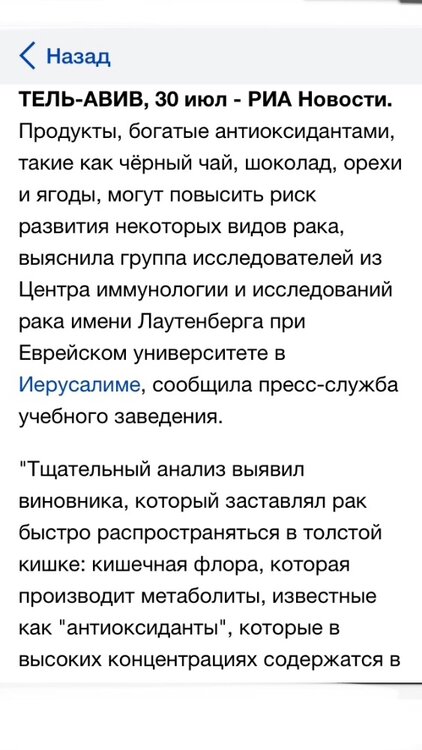 Назад

ТЕЛЬ-АВИВ, 30 июл - РИА Новости. Продукты, богатые антиоксидантами, такие как чёрный чай, шоколад, орехи и ягоды, могут повысить риск развития некоторых видов рака, выяснила группа исследователей из Центра иммунологии и исследований рака имени Лаутенберга при Еврейском университете в Иерусалиме, сообщила пресс-служба учебного заведения.

"Тщательный анализ выявил виновника, который заставлял рак быстро распространяться в толстой кишке: кишечная флора, которая производит метаболиты, известные как "антиоксиданты", которые в высоких концентрациях содержатся в